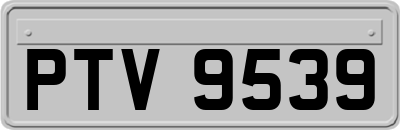 PTV 9539